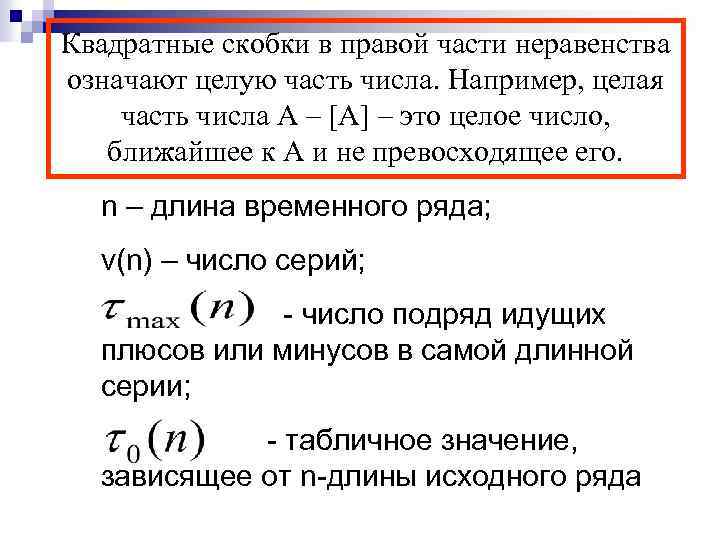 Квадратные скобки в правой части неравенства означают целую часть числа. Например, целая часть числа А – [А] – это целое число, ближайшее к А и не превосходящее его.

n – длина временного ряда;

v(n) – число серий;

$\tau_{\max}(n)$ - число подряд идущих плюсов или минусов в самой длинной серии;

$\tau_0(n)$ - табличное значение, зависящее от n-длины исходного ряда